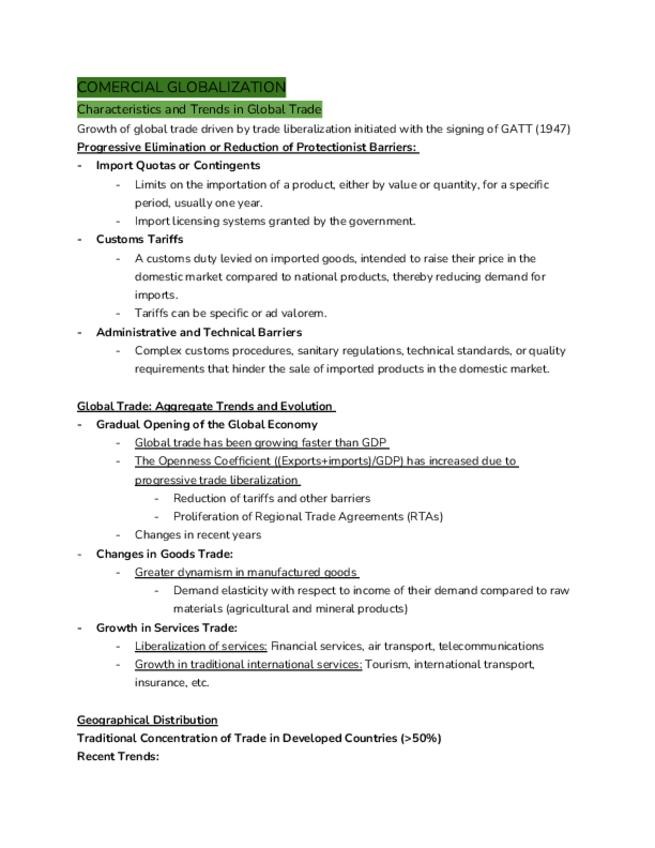 COMERCIAL GLOBALIZATION

Characteristics and Trends in Global Trade

Growth of global trade driven by trade liberalization initiated with the signing of GATT (1947)

Progressive Elimination or Reduction of Protectionist Barriers:

- Import Quotas or Contingents
  - Limits on the importation of a product, either by value or quantity, for a specific period, usually one year.
  - Import licensing systems granted by the government.
- Customs Tariffs
  - A customs duty levied on imported goods, intended to raise their price in the domestic market compared to national products, thereby reducing demand for imports.
  - Tariffs can be specific or ad valorem.
- Administrative and Technical Barriers
  - Complex customs procedures, sanitary regulations, technical standards, or quality requirements that hinder the sale of imported products in the domestic market.

Global Trade: Aggregate Trends and Evolution

- Gradual Opening of the Global Economy
  - Global trade has been growing faster than GDP
  - The Openness Coefficient ((Exports+imports)/GDP) has increased due to progressive trade liberalization
    - Reduction of tariffs and other barriers
    - Proliferation of Regional Trade Agreements (RTAs)
  - Changes in recent years
- Changes in Goods Trade:
  - Greater dynamism in manufactured goods
    - Demand elasticity with respect to income of their demand compared to raw materials (agricultural and mineral products)
- Growth in Services Trade:
  - Liberalization of services: Financial services, air transport, telecommunications
  - Growth in traditional international services: Tourism, international transport, insurance, etc.

Geographical Distribution

Traditional Concentration of Trade in Developed Countries (>50%)

Recent Trends: